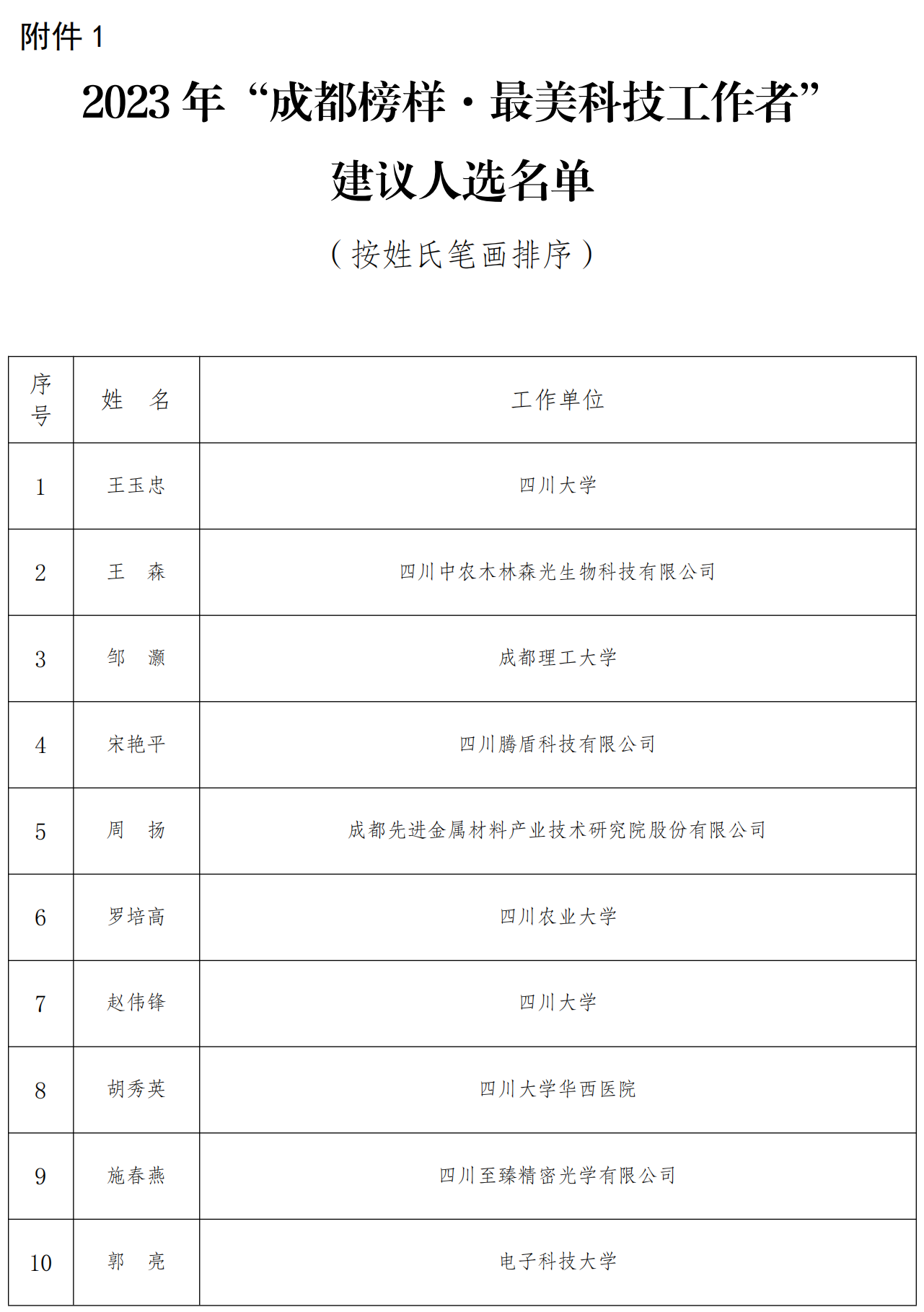 附件 1

2023 年“成都榜样·最美科技工作者”

建议人选名单

（按姓氏笔画排序）

| 序号 | 姓　名 | 工作单位 |
|---|---|---|
| 1 | 王玉忠 | 四川大学 |
| 2 | 王　森 | 四川中农木林森光生物科技有限公司 |
| 3 | 邹　灏 | 成都理工大学 |
| 4 | 宋艳平 | 四川腾盾科技有限公司 |
| 5 | 周　扬 | 成都先进金属材料产业技术研究院股份有限公司 |
| 6 | 罗培高 | 四川农业大学 |
| 7 | 赵伟锋 | 四川大学 |
| 8 | 胡秀英 | 四川大学华西医院 |
| 9 | 施春燕 | 四川至臻精密光学有限公司 |
| 10 | 郭　亮 | 电子科技大学 |